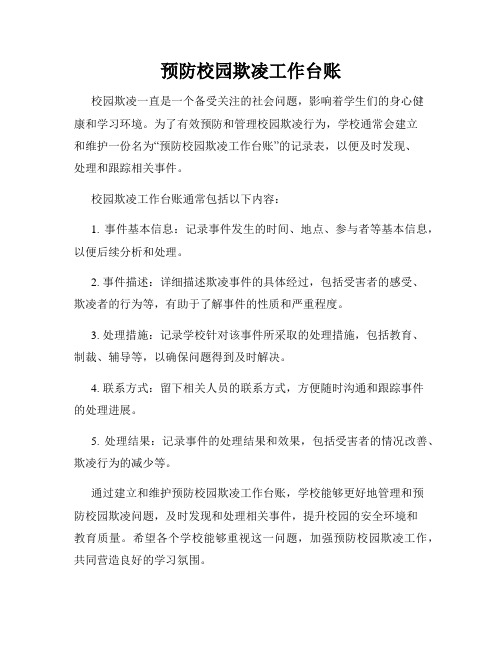 预防校园欺凌工作台账

校园欺凌一直是一个备受关注的社会问题，影响着学生们的身心健康和学习环境。为了有效预防和管理校园欺凌行为，学校通常会建立和维护一份名为“预防校园欺凌工作台账”的记录表，以便及时发现、处理和跟踪相关事件。

校园欺凌工作台账通常包括以下内容：

1. 事件基本信息：记录事件发生的时间、地点、参与者等基本信息，以便后续分析和处理。

2. 事件描述：详细描述欺凌事件的具体经过，包括受害者的感受、欺凌者的行为等，有助于了解事件的性质和严重程度。

3. 处理措施：记录学校针对该事件所采取的处理措施，包括教育、制裁、辅导等，以确保问题得到及时解决。

4. 联系方式：留下相关人员的联系方式，方便随时沟通和跟踪事件的处理进展。

5. 处理结果：记录事件的处理结果和效果，包括受害者的情况改善、欺凌行为的减少等。

通过建立和维护预防校园欺凌工作台账，学校能够更好地管理和预防校园欺凌问题，及时发现和处理相关事件，提升校园的安全环境和教育质量。希望各个学校能够重视这一问题，加强预防校园欺凌工作，共同营造良好的学习氛围。